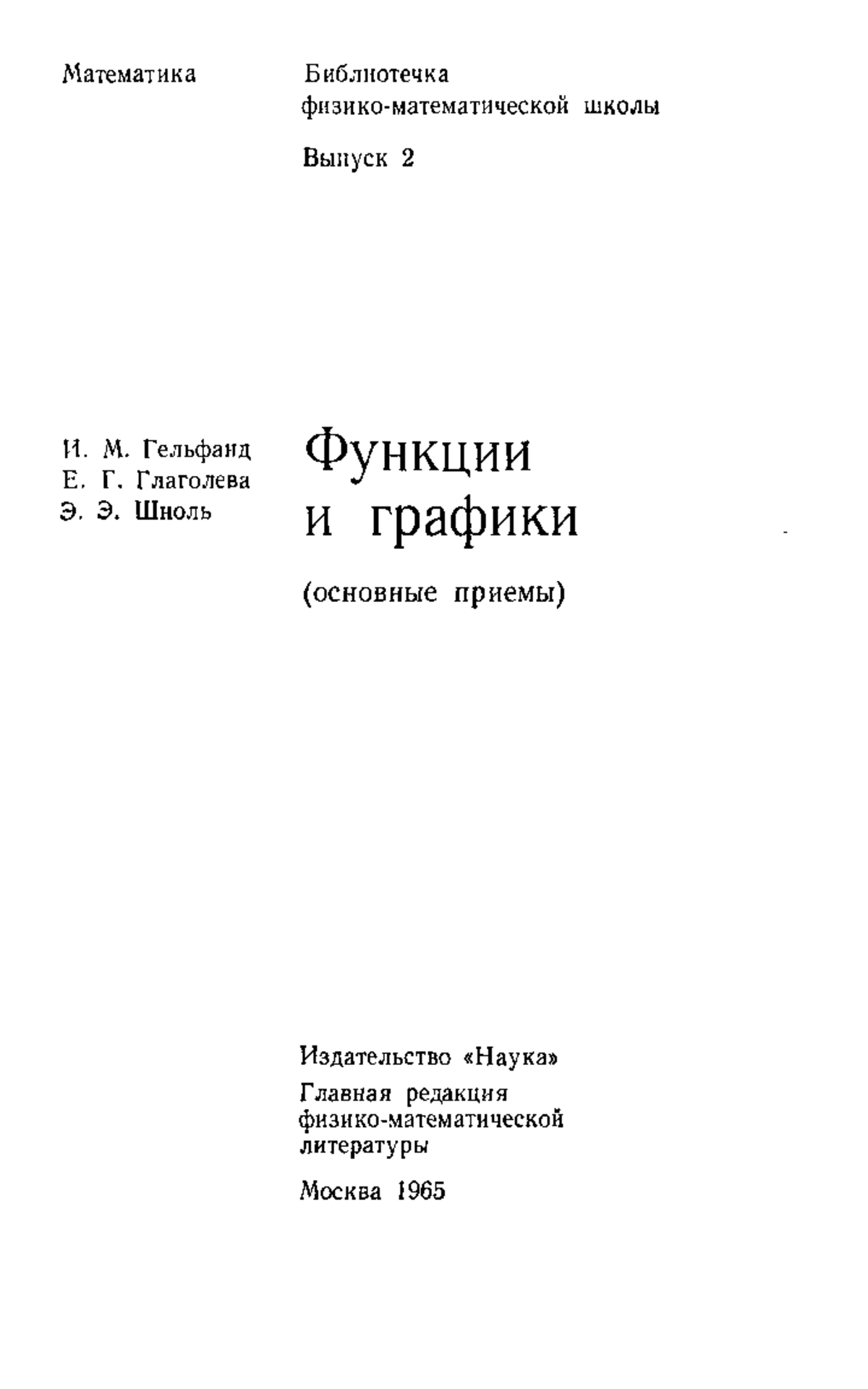 Математика

Библиотечка физико-математической школы

Выпуск 2

И. М. Гельфанд
Е. Г. Глаголева
Э. Э. Шноль

Функции и графики

(основные приемы)

Издательство «Наука»

Главная редакция физико-математической литературы

Москва 1965